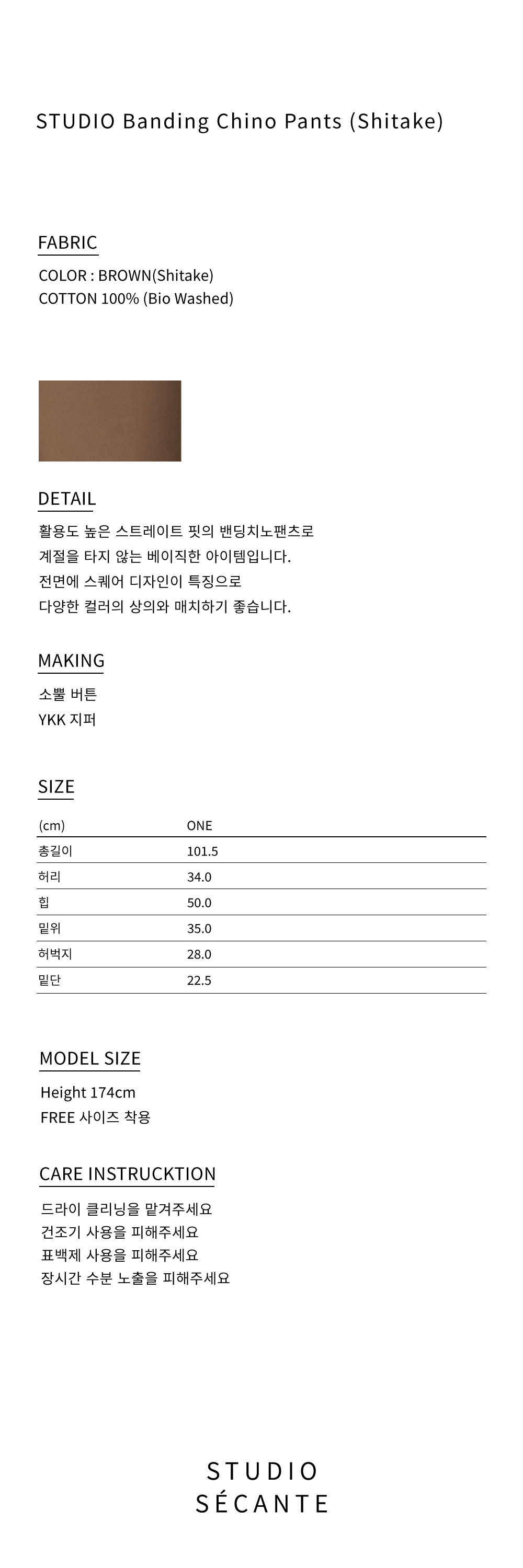 STUDIO Banding Chino Pants (Shitake)

FABRIC

COLOR : BROWN(Shitake)
COTTON 100% (Bio Washed)

DETAIL

활용도 높은 스트레이트 핏의 밴딩치노팬츠로
계절을 타지 않는 베이직한 아이템입니다.
전면에 스퀘어 디자인이 특징으로
다양한 컬러의 상의와 매치하기 좋습니다.

MAKING

소뿔 버튼
YKK 지퍼

SIZE

| (cm) | ONE |
|---|---|
| 총길이 | 101.5 |
| 허리 | 34.0 |
| 힙 | 50.0 |
| 밑위 | 35.0 |
| 허벅지 | 28.0 |
| 밑단 | 22.5 |

MODEL SIZE

Height 174cm
FREE 사이즈 착용

CARE INSTRUCKTION

드라이 클리닝을 맡겨주세요
건조기 사용을 피해주세요
표백제 사용을 피해주세요
장시간 수분 노출을 피해주세요

STUDIO
SÉCANTE